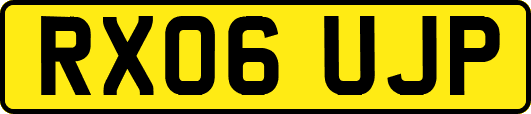 RX06 UJP